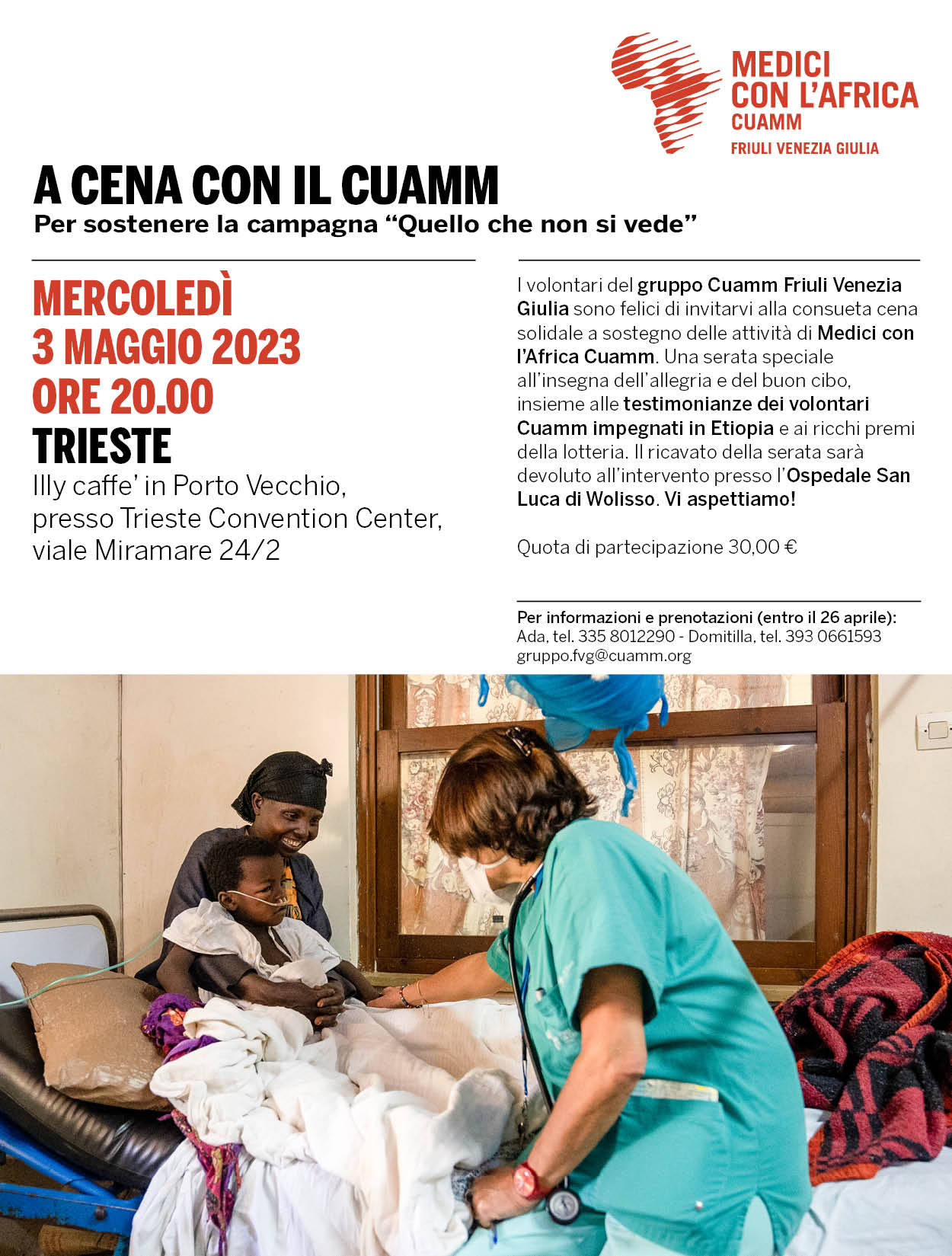 MEDICI CON L'AFRICA CUAMM
FRIULI VENEZIA GIULIA

A CENA CON IL CUAMM
Per sostenere la campagna "Quello che non si vede"

MERCOLEDÌ
3 MAGGIO 2023
ORE 20.00
TRIESTE
Illy caffe' in Porto Vecchio, presso Trieste Convention Center, viale Miramare 24/2

I volontari del gruppo Cuamm Friuli Venezia Giulia sono felici di invitarvi alla consueta cena solidale a sostegno delle attività di Medici con l'Africa Cuamm. Una serata speciale all'insegna dell'allegria e del buon cibo, insieme alle testimonianze dei volontari Cuamm impegnati in Etiopia e ai ricchi premi della lotteria. Il ricavato della serata sarà devoluto all'intervento presso l'Ospedale San Luca di Wolisso. Vi aspettiamo!

Quota di partecipazione 30,00 €

Per informazioni e prenotazioni (entro il 26 aprile):
Ada, tel. 335 8012290 - Domitilla, tel. 393 0661593
gruppo.fvg@cuamm.org